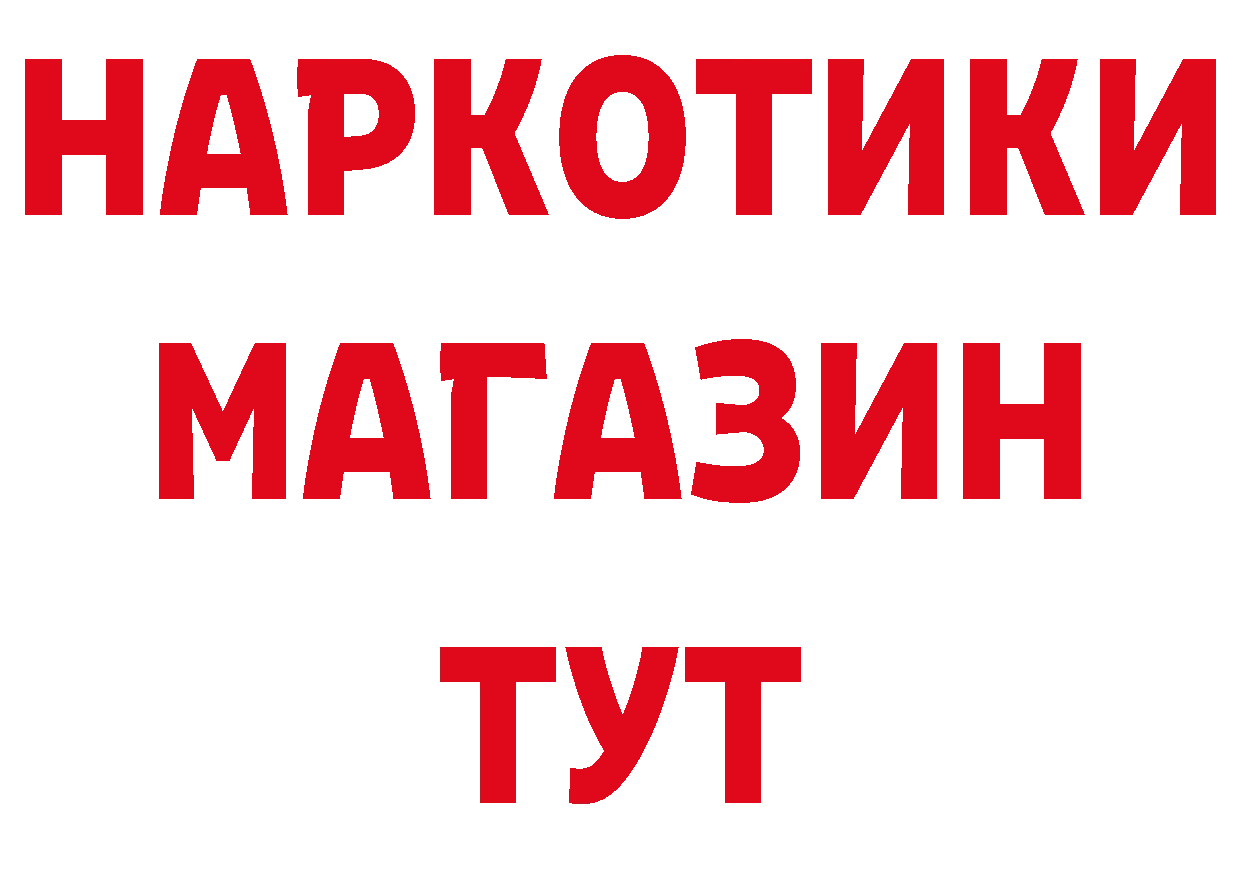 НАРКОТИКИ
МАГАЗИН
ТУТ